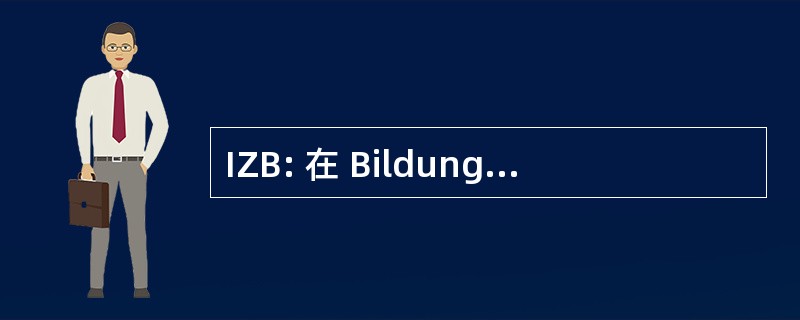 IZB: 在 Bildung...